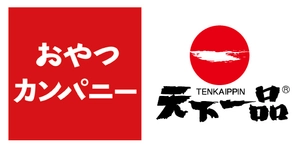 おやつ
カンパニー

TENKAIPPIN
天下一品®